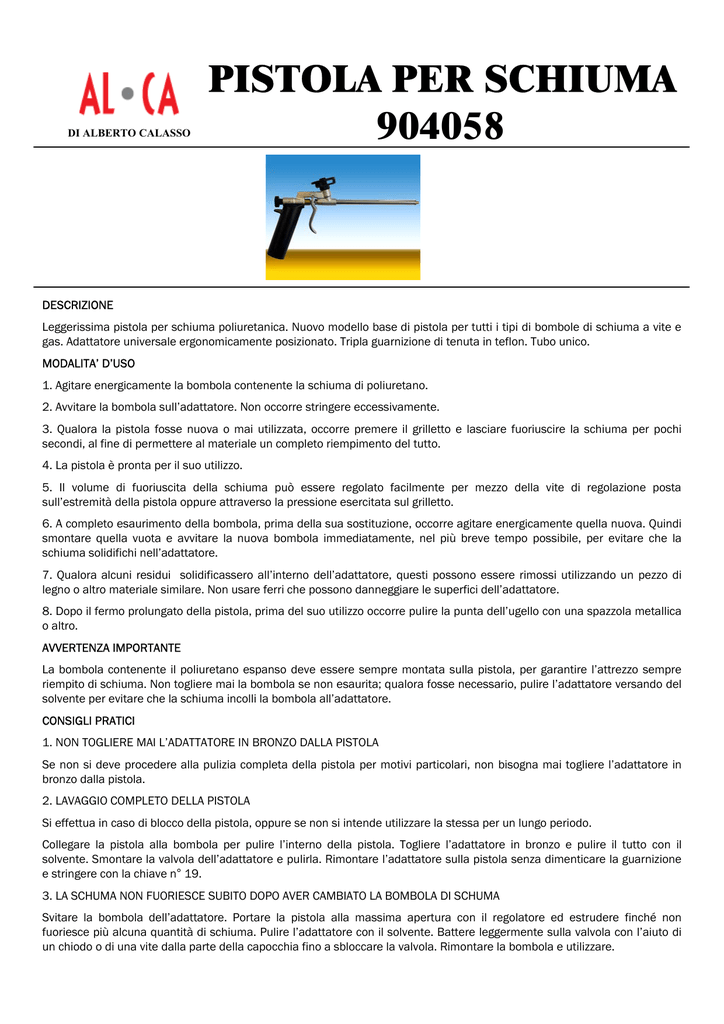 AL•CA

DI ALBERTO CALASSO

PISTOLA PER SCHIUMA
904058

DESCRIZIONE

Leggerissima pistola per schiuma poliuretanica. Nuovo modello base di pistola per tutti i tipi di bombole di schiuma a vite e gas. Adattatore universale ergonomicamente posizionato. Tripla guarnizione di tenuta in teflon. Tubo unico.

MODALITA' D'USO

1. Agitare energicamente la bombola contenente la schiuma di poliuretano.

2. Avvitare la bombola sull'adattatore. Non occorre stringere eccessivamente.

3. Qualora la pistola fosse nuova o mai utilizzata, occorre premere il grilletto e lasciare fuoriuscire la schiuma per pochi secondi, al fine di permettere al materiale un completo riempimento del tutto.

4. La pistola è pronta per il suo utilizzo.

5. Il volume di fuoriuscita della schiuma può essere regolato facilmente per mezzo della vite di regolazione posta sull'estremità della pistola oppure attraverso la pressione esercitata sul grilletto.

6. A completo esaurimento della bombola, prima della sua sostituzione, occorre agitare energicamente quella nuova. Quindi smontare quella vuota e avvitare la nuova bombola immediatamente, nel più breve tempo possibile, per evitare che la schiuma solidifichi nell'adattatore.

7. Qualora alcuni residui solidificassero all'interno dell'adattatore, questi possono essere rimossi utilizzando un pezzo di legno o altro materiale similare. Non usare ferri che possono danneggiare le superfici dell'adattatore.

8. Dopo il fermo prolungato della pistola, prima del suo utilizzo occorre pulire la punta dell'ugello con una spazzola metallica o altro.

AVVERTENZA IMPORTANTE

La bombola contenente il poliuretano espanso deve essere sempre montata sulla pistola, per garantire l'attrezzo sempre riempito di schiuma. Non togliere mai la bombola se non esaurita; qualora fosse necessario, pulire l'adattatore versando del solvente per evitare che la schiuma incolli la bombola all'adattatore.

CONSIGLI PRATICI

1. NON TOGLIERE MAI L'ADATTATORE IN BRONZO DALLA PISTOLA

Se non si deve procedere alla pulizia completa della pistola per motivi particolari, non bisogna mai togliere l'adattatore in bronzo dalla pistola.

2. LAVAGGIO COMPLETO DELLA PISTOLA

Si effettua in caso di blocco della pistola, oppure se non si intende utilizzare la stessa per un lungo periodo.

Collegare la pistola alla bombola per pulire l'interno della pistola. Togliere l'adattatore in bronzo e pulire il tutto con il solvente. Smontare la valvola dell'adattatore e pulirla. Rimontare l'adattatore sulla pistola senza dimenticare la guarnizione e stringere con la chiave n° 19.

3. LA SCHUMA NON FUORIESCE SUBITO DOPO AVER CAMBIATO LA BOMBOLA DI SCHUMA

Svitare la bombola dell'adattatore. Portare la pistola alla massima apertura con il regolatore ed estrudere finché non fuoriesce più alcuna quantità di schiuma. Pulire l'adattatore con il solvente. Battere leggermente sulla valvola con l'aiuto di un chiodo o di una vite dalla parte della capocchia fino a sbloccare la valvola. Rimontare la bombola e utilizzare.